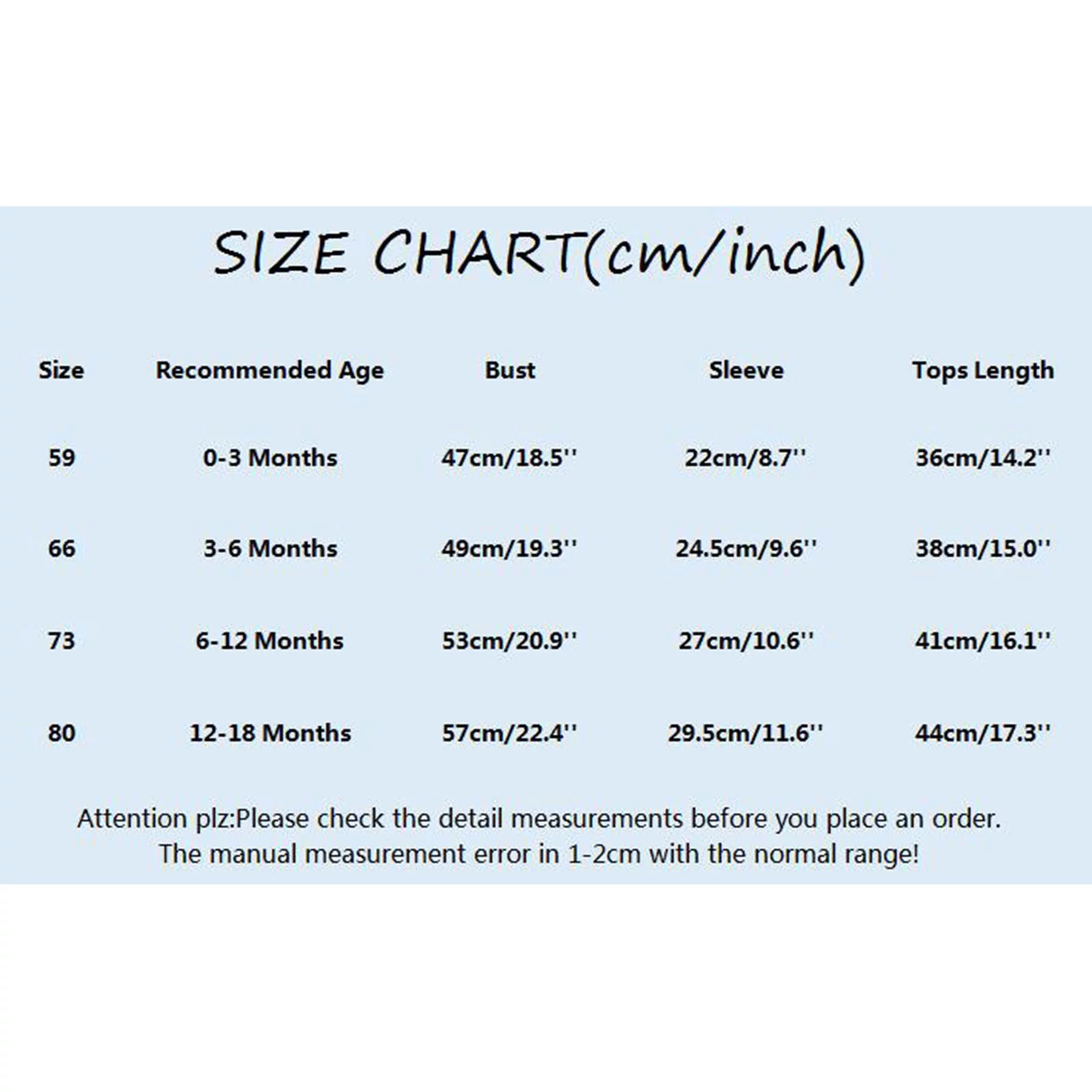 SIZE CHART(cm/inch)

| Size | Recommended Age | Bust | Sleeve | Tops Length |
|---|---|---|---|---|
| 59 | 0-3 Months | 47cm/18.5'' | 22cm/8.7'' | 36cm/14.2'' |
| 66 | 3-6 Months | 49cm/19.3'' | 24.5cm/9.6'' | 38cm/15.0'' |
| 73 | 6-12 Months | 53cm/20.9'' | 27cm/10.6'' | 41cm/16.1'' |
| 80 | 12-18 Months | 57cm/22.4'' | 29.5cm/11.6'' | 44cm/17.3'' |

Attention plz:Please check the detail measurements before you place an order. The manual measurement error in 1-2cm with the normal range!